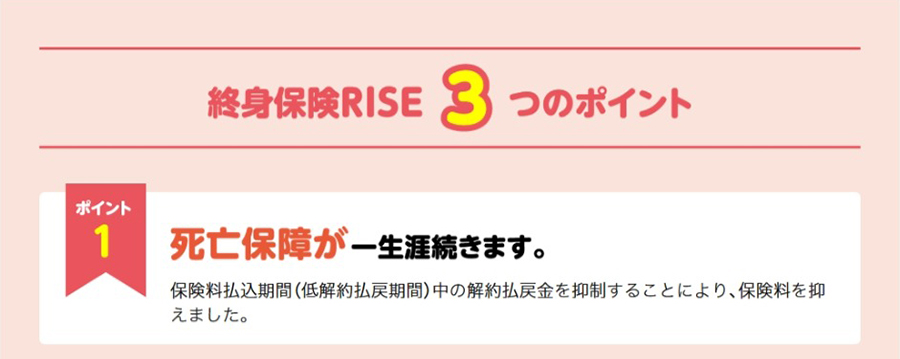 終身保険RISE 3 つのポイント

ポイント
1

死亡保障が一生涯続きます。

保険料払込期間(低解約払戻期間)中の解約払戻金を抑制することにより、保険料を抑えました。